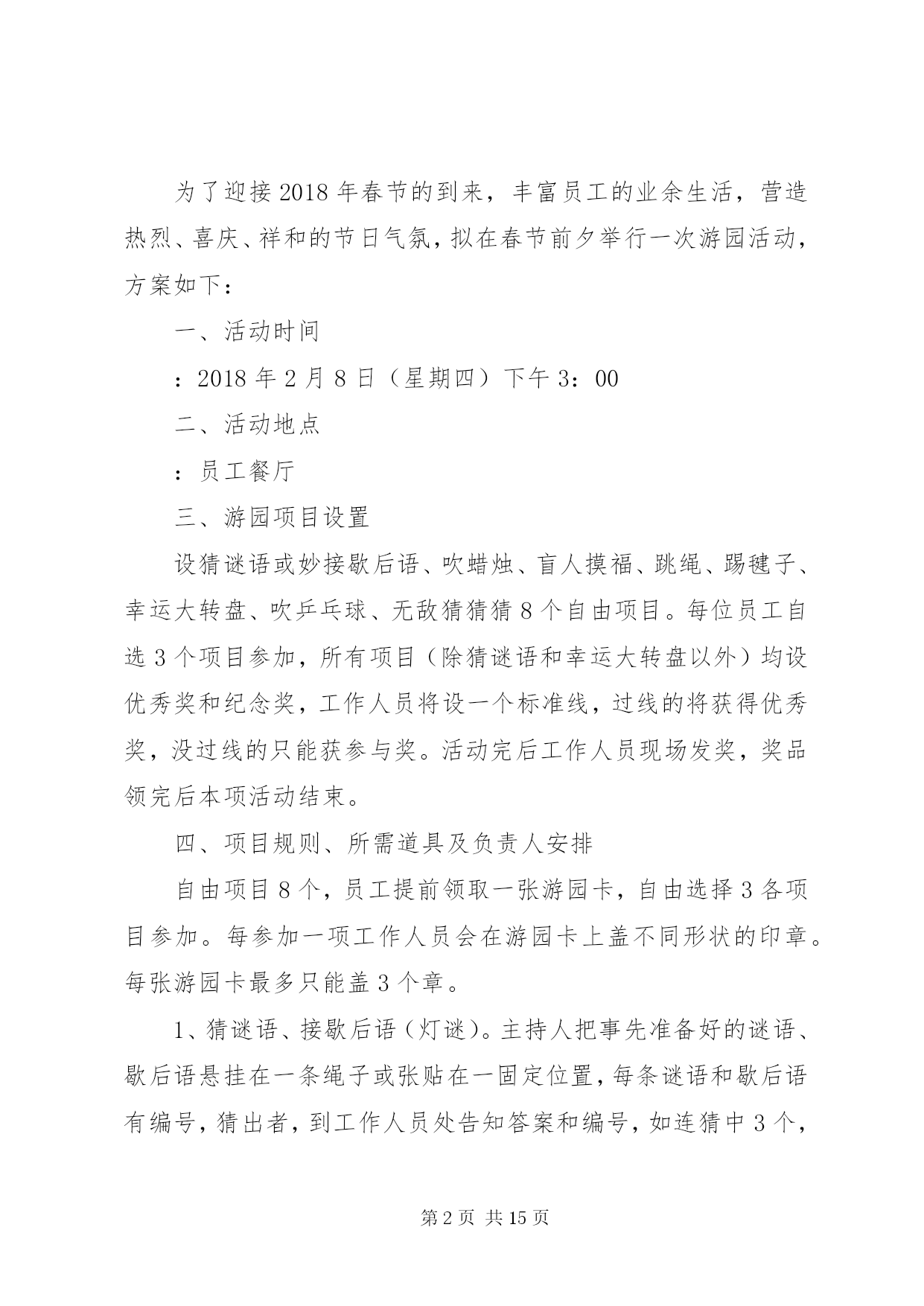 为了迎接2018年春节的到来，丰富员工的业余生活，营造热烈、喜庆、祥和的节日气氛，拟在春节前夕举行一次游园活动，方案如下：

一、活动时间

：2018年2月8日（星期四）下午3：00

二、活动地点

：员工餐厅

三、游园项目设置

设猜谜语或妙接歇后语、吹蜡烛、盲人摸福、跳绳、踢毽子、幸运大转盘、吹乒乓球、无敌猜猜猜8个自由项目。每位员工自选3个项目参加，所有项目（除猜谜语和幸运大转盘以外）均设优秀奖和纪念奖，工作人员将设一个标准线，过线的将获得优秀奖，没过线的只能获参与奖。活动完后工作人员现场发奖，奖品领完后本项活动结束。

四、项目规则、所需道具及负责人安排

自由项目8个，员工提前领取一张游园卡，自由选择3各项目参加。每参加一项工作人员会在游园卡上盖不同形状的印章。每张游园卡最多只能盖3个章。

1、猜谜语、接歇后语（灯谜）。主持人把事先准备好的谜语、歇后语悬挂在一条绳子或张贴在一固定位置，每条谜语和歇后语有编号，猜出者，到工作人员处告知答案和编号，如连猜中3个，

第2页 共15页